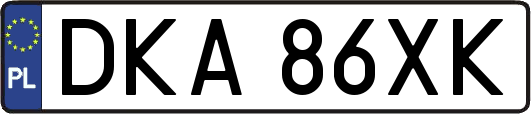 PL
DKA 86XK